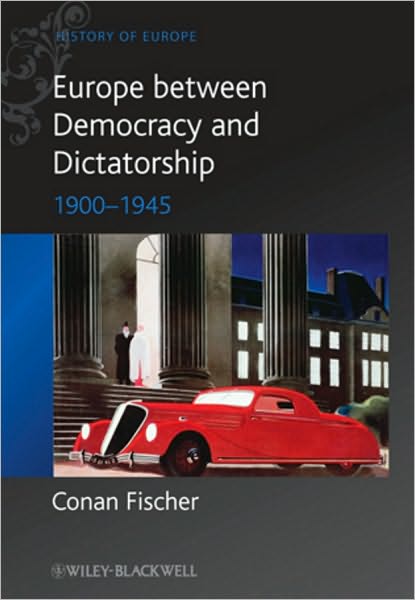 HISTORY OF EUROPE

Europe between Democracy and Dictatorship

1900–1945

Conan Fischer

WILEY-BLACKWELL